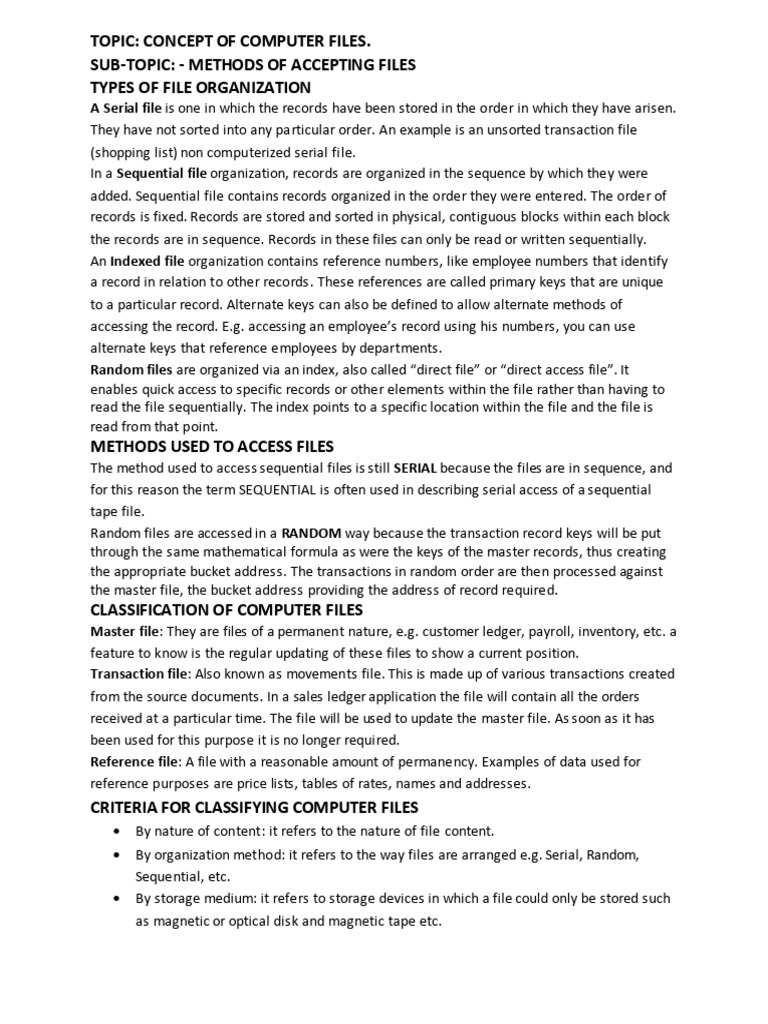 TOPIC: CONCEPT OF COMPUTER FILES.

SUB-TOPIC: - METHODS OF ACCEPTING FILES

TYPES OF FILE ORGANIZATION

A Serial file is one in which the records have been stored in the order in which they have arisen. They have not sorted into any particular order. An example is an unsorted transaction file (shopping list) non computerized serial file.

In a Sequential file organization, records are organized in the sequence by which they were added. Sequential file contains records organized in the order they were entered. The order of records is fixed. Records are stored and sorted in physical, contiguous blocks within each block the records are in sequence. Records in these files can only be read or written sequentially.

An Indexed file organization contains reference numbers, like employee numbers that identify a record in relation to other records. These references are called primary keys that are unique to a particular record. Alternate keys can also be defined to allow alternate methods of accessing the record. E.g. accessing an employee's record using his numbers, you can use alternate keys that reference employees by departments.

Random files are organized via an index, also called "direct file" or "direct access file". It enables quick access to specific records or other elements within the file rather than having to read the file sequentially. The index points to a specific location within the file and the file is read from that point.

METHODS USED TO ACCESS FILES

The method used to access sequential files is still SERIAL because the files are in sequence, and for this reason the term SEQUENTIAL is often used in describing serial access of a sequential tape file.

Random files are accessed in a RANDOM way because the transaction record keys will be put through the same mathematical formula as were the keys of the master records, thus creating the appropriate bucket address. The transactions in random order are then processed against the master file, the bucket address providing the address of record required.

CLASSIFICATION OF COMPUTER FILES

Master file: They are files of a permanent nature, e.g. customer ledger, payroll, inventory, etc. a feature to know is the regular updating of these files to show a current position.

Transaction file: Also known as movements file. This is made up of various transactions created from the source documents. In a sales ledger application the file will contain all the orders received at a particular time. The file will be used to update the master file. As soon as it has been used for this purpose it is no longer required.

Reference file: A file with a reasonable amount of permanency. Examples of data used for reference purposes are price lists, tables of rates, names and addresses.

CRITERIA FOR CLASSIFYING COMPUTER FILES

• By nature of content: it refers to the nature of file content.
• By organization method: it refers to the way files are arranged e.g. Serial, Random, Sequential, etc.
• By storage medium: it refers to storage devices in which a file could only be stored such as magnetic or optical disk and magnetic tape etc.